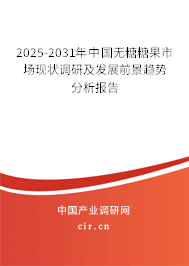 2025-2031年中国无糖糖果市场现状调研及发展前景趋势分析报告

中国产业调研网

cir.cn